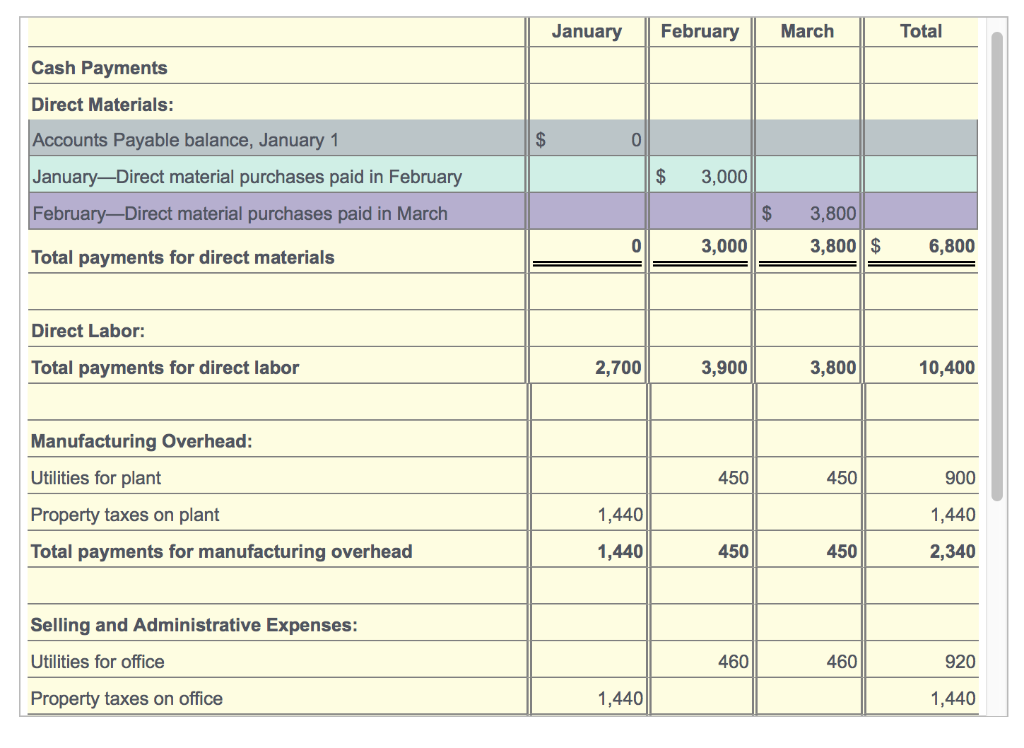 |  | January | February | March | Total |
|---|---|---|---|---|
| Cash Payments |  |  |  |  |
| Direct Materials: |  |  |  |  |
| Accounts Payable balance, January 1 | $ 0 |  |  |  |
| January—Direct material purchases paid in February |  | $ 3,000 |  |  |
| February—Direct material purchases paid in March |  |  | $ 3,800 |  |
| Total payments for direct materials | 0 | 3,000 | 3,800 | $ 6,800 |
|  |  |  |  |  |
| Direct Labor: |  |  |  |  |
| Total payments for direct labor | 2,700 | 3,900 | 3,800 | 10,400 |
|  |  |  |  |  |
| Manufacturing Overhead: |  |  |  |  |
| Utilities for plant |  | 450 | 450 | 900 |
| Property taxes on plant | 1,440 |  |  | 1,440 |
| Total payments for manufacturing overhead | 1,440 | 450 | 450 | 2,340 |
|  |  |  |  |  |
| Selling and Administrative Expenses: |  |  |  |  |
| Utilities for office |  | 460 | 460 | 920 |
| Property taxes on office | 1,440 |  |  | 1,440 |